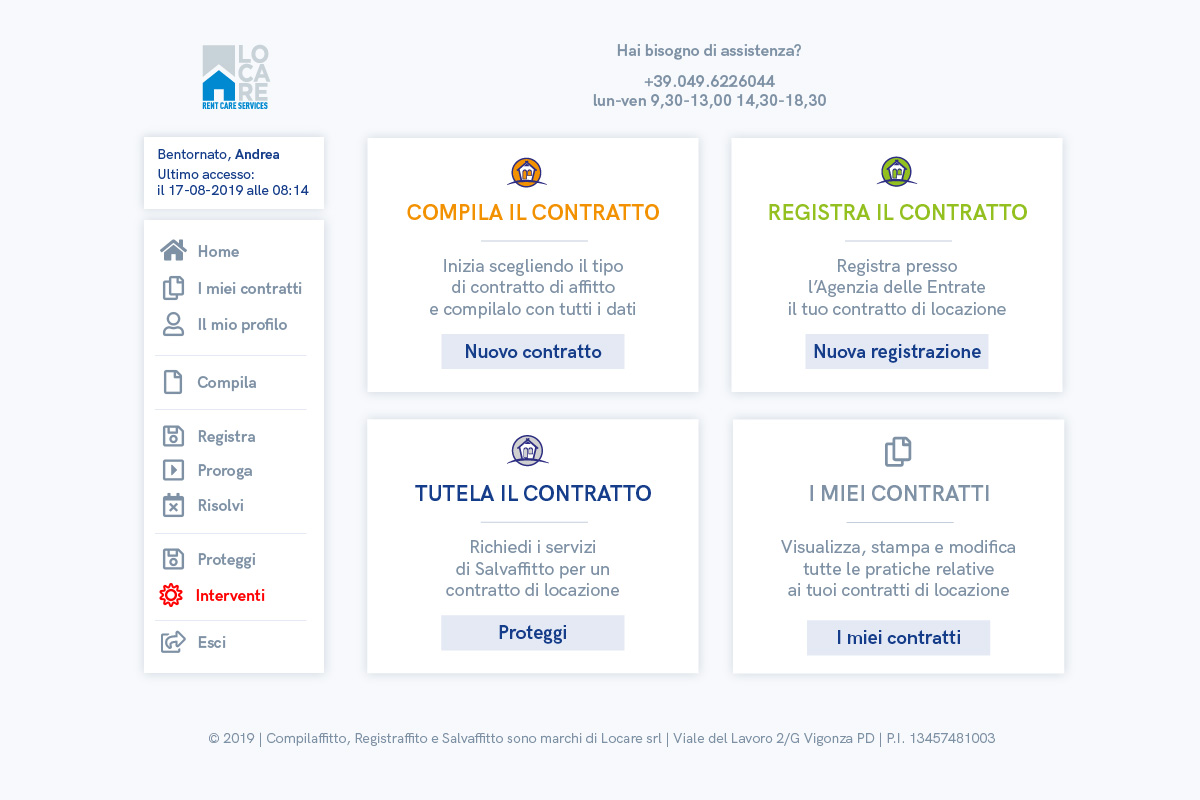 LOCARE
RENT CARE SERVICES

Hai bisogno di assistenza?

+39.049.6226044
lun-ven 9,30-13,00 14,30-18,30

Bentornato, Andrea
Ultimo accesso:
il 17-08-2019 alle 08:14

Home
I miei contratti
Il mio profilo

Compila

Registra
Proroga
Risolvi

Proteggi
Interventi

Esci

COMPILA IL CONTRATTO

Inizia scegliendo il tipo di contratto di affitto e compilalo con tutti i dati

Nuovo contratto

REGISTRA IL CONTRATTO

Registra presso l'Agenzia delle Entrate il tuo contratto di locazione

Nuova registrazione

TUTELA IL CONTRATTO

Richiedi i servizi di Salvaffitto per un contratto di locazione

Proteggi

I MIEI CONTRATTI

Visualizza, stampa e modifica tutte le pratiche relative ai tuoi contratti di locazione

I miei contratti

© 2019 | Compilaffitto, Registraffito e Salvaffitto sono marchi di Locare srl | Viale del Lavoro 2/G Vigonza PD | P.I. 13457481003